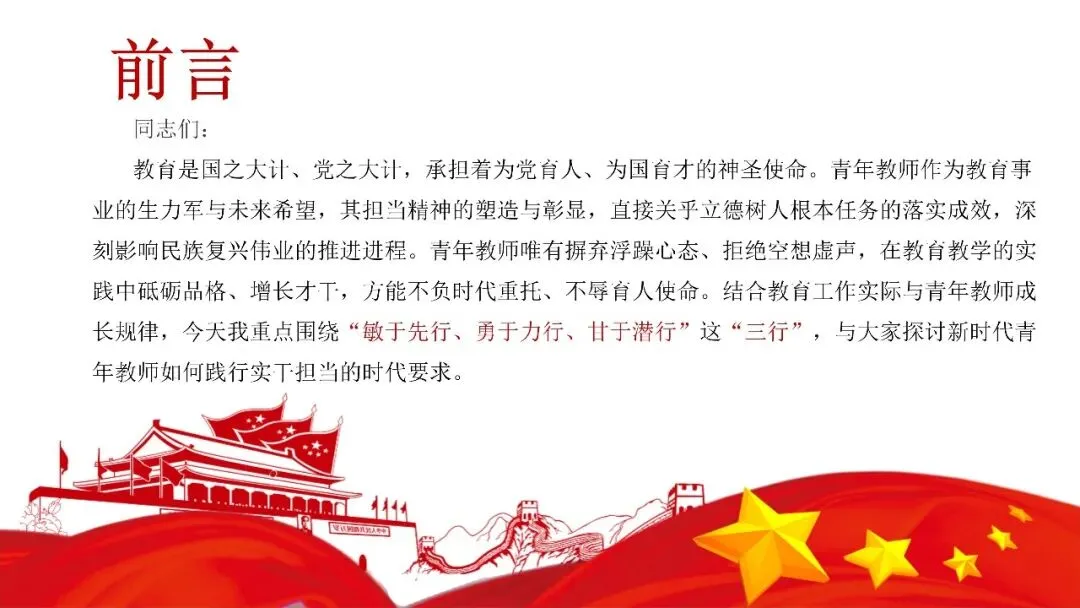 前言

同志们：

教育是国之大计、党之大计，承担着为党育人、为国育才的神圣使命。青年教师作为教育事业的生力军与未来希望，其担当精神的塑造与彰显，直接关乎立德树人根本任务的落实成效，深刻影响民族复兴伟业的推进进程。青年教师唯有摒弃浮躁心态、拒绝空想虚声，在教育教学的实践中砥砺品格、增长才干，方能不负时代重托、不辱育人使命。结合教育工作实际与青年教师成长规律，今天我重点围绕“敏于先行、勇于力行、甘于潜行”这“三行”，与大家探讨新时代青年教师如何践行实干担当的时代要求。